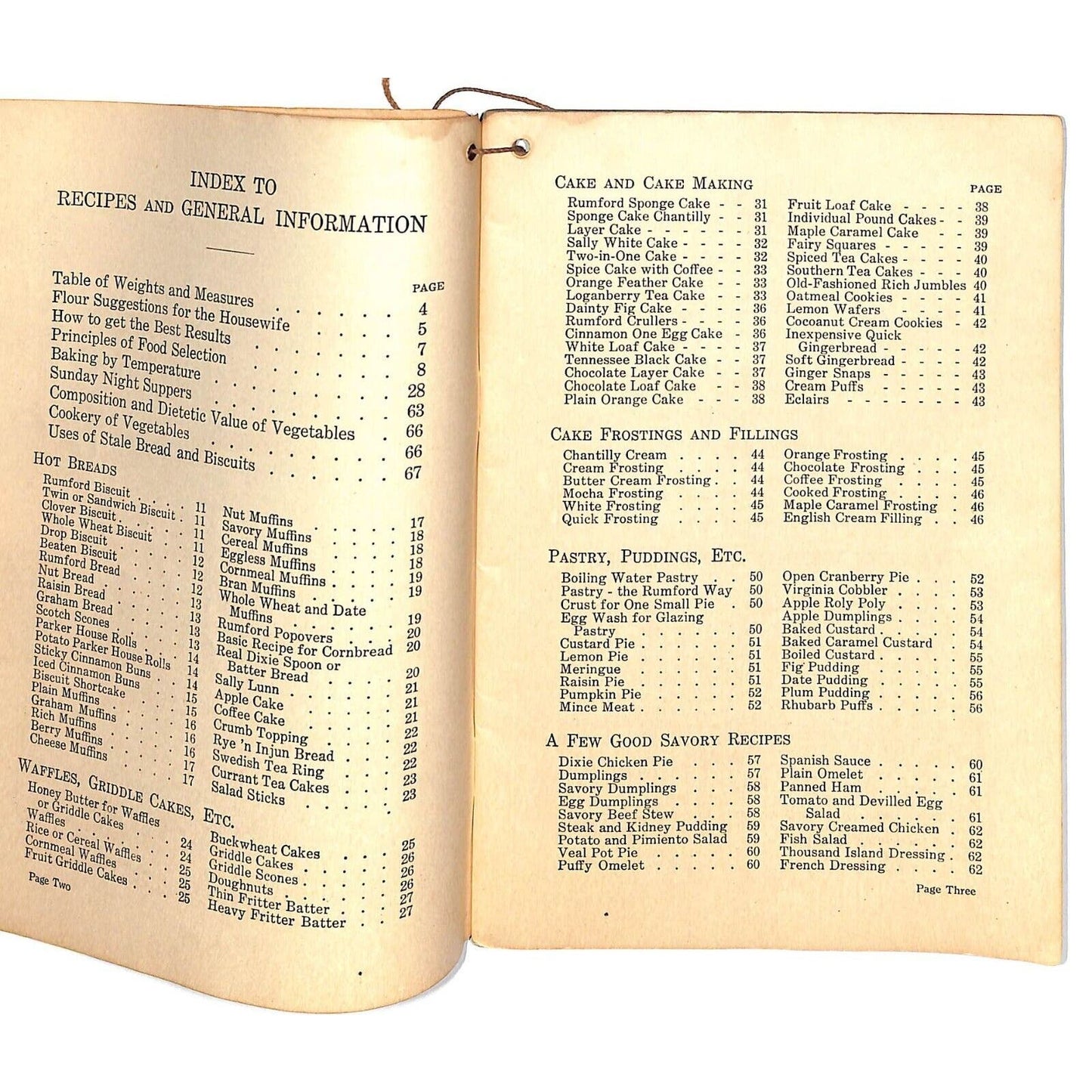 INDEX TO
RECIPES AND GENERAL INFORMATION

PAGE

Table of Weights and Measures 4
Flour Suggestions for the Housewife 5
How to get the Best Results 7
Principles of Food Selection 8
Baking by Temperature 28
Sunday Night Suppers 63
Composition and Dietetic Value of Vegetables 66
Cookery of Vegetables 66
Uses of Stale Bread and Biscuits 67

HOT BREADS

Rumford Biscuit 11
Twin or Sandwich Biscuit 11
Clover Biscuit 11
Whole Wheat Biscuit 11
Drop Biscuit 12
Beaten Biscuit 12
Rumford Bread 12
Nut Bread 13
Raisin Bread 13
Graham Bread 13
Scotch Scones 13
Parker House Rolls 14
Potato Parker House Rolls 14
Sticky Cinnamon Buns 14
Iced Cinnamon Buns 15
Biscuit Shortcake 15
Plain Muffins 16
Graham Muffins 16
Rich Muffins 16
Berry Muffins 17
Cheese Muffins 17

Nut Muffins 17
Savory Muffins 18
Cereal Muffins 18
Eggless Muffins 18
Cornmeal Muffins 19
Bran Muffins 19
Whole Wheat and Date Muffins 19
Rumford Popovers 20
Basic Recipe for Cornbread 20
Real Dixie Spoon or Batter Bread 20
Sally Lunn 21
Apple Cake 21
Coffee Cake 21
Crumb Topping 22
Rye 'n Injun Bread 22
Swedish Tea Ring 22
Currant Tea Cakes 23
Salad Sticks 23

WAFFLES, GRIDDLE CAKES, ETC.

Honey Butter for Waffles or Griddle Cakes 24
Waffles 24
Rice or Cereal Waffles 25
Cornmeal Waffles 25
Fruit Griddle Cakes 25

Buckwheat Cakes 25
Griddle Cakes 26
Griddle Scones 26
Doughnuts 26
Thin Fritter Batter 27
Heavy Fritter Batter 27

Page Two

CAKE AND CAKE MAKING

PAGE

Rumford Sponge Cake 31
Sponge Cake Chantilly 31
Layer Cake 31
Sally White Cake 32
Two-in-One Cake 32
Spice Cake with Coffee 33
Orange Feather Cake 33
Loganberry Tea Cake 33
Dainty Fig Cake 36
Rumford Crullers 36
Cinnamon One Egg Cake 36
White Loaf Cake 37
Tennessee Black Cake 37
Chocolate Layer Cake 37
Chocolate Loaf Cake 38
Plain Orange Cake 38

Fruit Loaf Cake 38
Individual Pound Cakes 39
Maple Caramel Cake 39
Fairy Squares 39
Spiced Tea Cakes 40
Southern Tea Cakes 40
Old-Fashioned Rich Jumbles 40
Oatmeal Cookies 41
Lemon Wafers 41
Cocoanut Cream Cookies 42
Inexpensive Quick Gingerbread 42
Soft Gingerbread 42
Ginger Snaps 43
Cream Puffs 43
Eclairs 43

CAKE FROSTINGS AND FILLINGS

Chantilly Cream 44
Cream Frosting 44
Butter Cream Frosting 44
Mocha Frosting 44
White Frosting 45
Quick Frosting 45

Orange Frosting 45
Chocolate Frosting 45
Coffee Frosting 45
Cooked Frosting 46
Maple Caramel Frosting 46
English Cream Filling 46

PASTRY, PUDDINGS, ETC.

Boiling Water Pastry 50
Pastry - the Rumford Way 50
Crust for One Small Pie 50
Egg Wash for Glazing Pastry 50
Custard Pie 51
Lemon Pie 51
Meringue 51
Raisin Pie 51
Pumpkin Pie 52
Mince Meat 52

Open Cranberry Pie 52
Virginia Cobbler 53
Apple Roly Poly 53
Apple Dumplings 54
Baked Custard 54
Baked Caramel Custard 54
Boiled Custard 55
Fig Pudding 55
Date Pudding 55
Plum Pudding 56
Rhubarb Puffs 56

A FEW GOOD SAVORY RECIPES

Dixie Chicken Pie 57
Dumplings 57
Savory Dumplings 58
Egg Dumplings 58
Savory Beef Stew 58
Steak and Kidney Pudding 59
Potato and Pimiento Salad 59
Veal Pot Pie 60
Puffy Omelet 60

Spanish Sauce 60
Plain Omelet 61
Panned Ham 61
Tomato and Devilled Egg Salad 61
Savory Creamed Chicken 62
Fish Salad 62
Thousand Island Dressing 62
French Dressing 62

Page Three